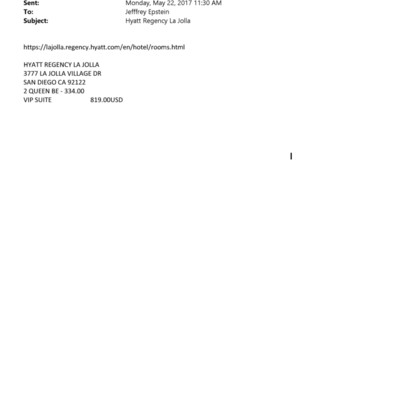 Sent: Monday, May 22, 2017 11:30 AM
To: Jefffrey Epstein
Subject: Hyatt Regency La Jolla

https://lajolla.regency.hyatt.com/en/hotel/rooms.html

HYATT REGENCY LA JOLLA
3777 LA JOLLA VILLAGE DR
SAN DIEGO CA 92122
2 QUEEN BE - 334.00
VIP SUITE 819.00USD